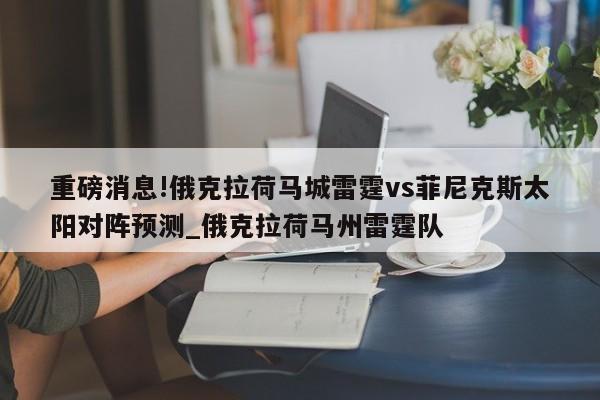 重磅消息!俄克拉荷马城雷霆vs菲尼克斯太阳对阵预测_俄克拉荷马州雷霆队